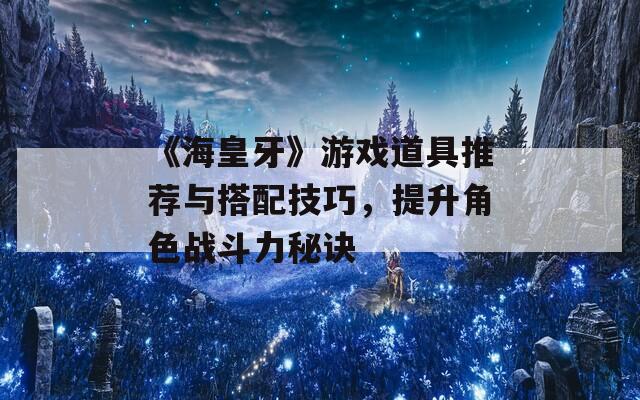 《海皇牙》游戏道具推荐与搭配技巧，提升角色战斗力秘诀